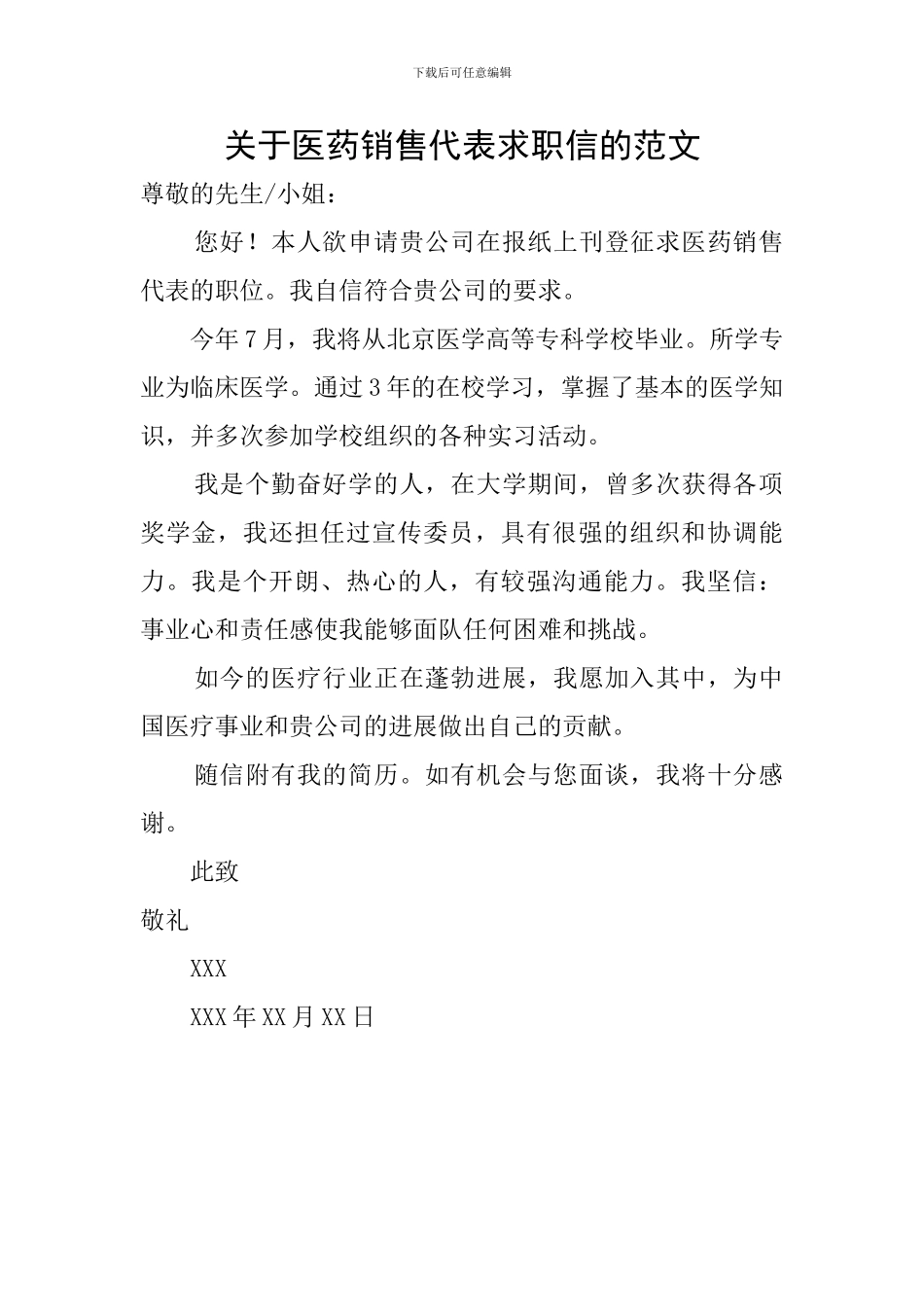 下载后可任意编辑

关于医药销售代表求职信的范文

尊敬的先生/小姐：

您好！本人欲申请贵公司在报纸上刊登征求医药销售代表的职位。我自信符合贵公司的要求。

今年7月，我将从北京医学高等专科学校毕业。所学专业为临床医学。通过3年的在校学习，掌握了基本的医学知识，并多次参加学校组织的各种实习活动。

我是个勤奋好学的人，在大学期间，曾多次获得各项奖学金，我还担任过宣传委员，具有很强的组织和协调能力。我是个开朗、热心的人，有较强沟通能力。我坚信：事业心和责任感使我能够面队任何困难和挑战。

如今的医疗行业正在蓬勃进展，我愿加入其中，为中国医疗事业和贵公司的进展做出自己的贡献。

随信附有我的简历。如有机会与您面谈，我将十分感谢。

此致

敬礼

XXX

XXX年XX月XX日